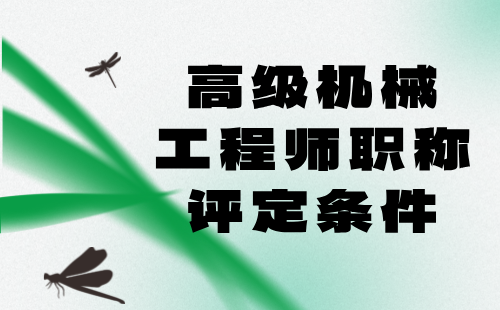 高级机械
工程师职称
评定条件